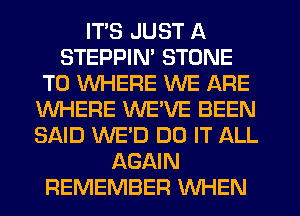 IT'S JUST A
STEPPIN' STONE
TO WHERE WE ARE
WHERE WE'VE BEEN
SAID WE'D DO IT ALL
AGAIN
REMEMBER WHEN